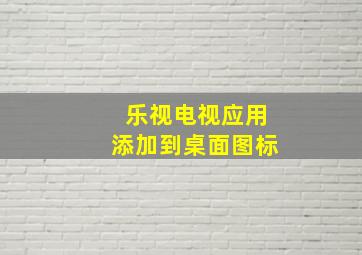 乐视电视应用
添加到桌面图标